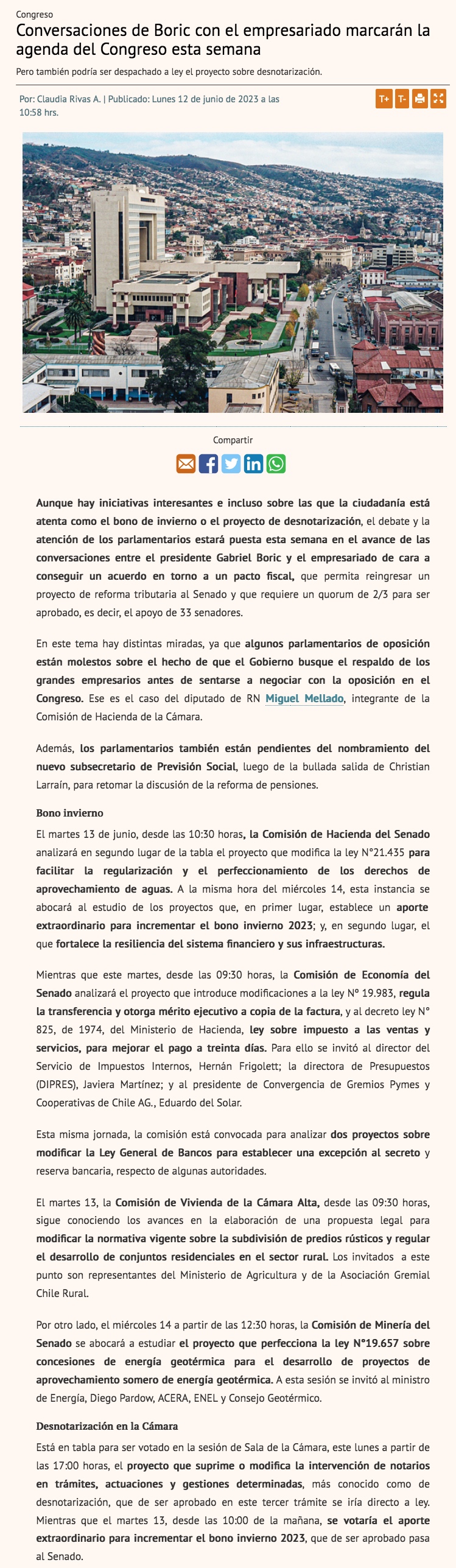 Congreso

Conversaciones de Boric con el empresariado marcarán la agenda del Congreso esta semana

Pero también podría ser despachado a ley el proyecto sobre desnotarización.

Por: Claudia Rivas A. | Publicado: Lunes 12 de junio de 2023 a las 10:58 hrs.

T+ T-

Compartir

Aunque hay iniciativas interesantes e incluso sobre las que la ciudadanía está atenta como el bono de invierno o el proyecto de desnotarización, el debate y la atención de los parlamentarios estará puesta esta semana en el avance de las conversaciones entre el presidente Gabriel Boric y el empresariado de cara a conseguir un acuerdo en torno a un pacto fiscal, que permita reingresar un proyecto de reforma tributaria al Senado y que requiere un quorum de 2/3 para ser aprobado, es decir, el apoyo de 33 senadores.

En este tema hay distintas miradas, ya que algunos parlamentarios de oposición están molestos sobre el hecho de que el Gobierno busque el respaldo de los grandes empresarios antes de sentarse a negociar con la oposición en el Congreso. Ese es el caso del diputado de RN Miguel Mellado, integrante de la Comisión de Hacienda de la Cámara.

Además, los parlamentarios también están pendientes del nombramiento del nuevo subsecretario de Previsión Social, luego de la bullada salida de Christian Larraín, para retomar la discusión de la reforma de pensiones.

Bono invierno

El martes 13 de junio, desde las 10:30 horas, la Comisión de Hacienda del Senado analizará en segundo lugar de la tabla el proyecto que modifica la ley N°21.435 para facilitar la regularización y el perfeccionamiento de los derechos de aprovechamiento de aguas. A la misma hora del miércoles 14, esta instancia se abocará al estudio de los proyectos que, en primer lugar, establece un aporte extraordinario para incrementar el bono invierno 2023; y, en segundo lugar, el que fortalece la resiliencia del sistema financiero y sus infraestructuras.

Mientras que este martes, desde las 09:30 horas, la Comisión de Economía del Senado analizará el proyecto que introduce modificaciones a la ley N° 19.983, regula la transferencia y otorga mérito ejecutivo a copia de la factura, y al decreto ley N° 825, de 1974, del Ministerio de Hacienda, ley sobre impuesto a las ventas y servicios, para mejorar el pago a treinta días. Para ello se invitó al director del Servicio de Impuestos Internos, Hernán Frigolett; la directora de Presupuestos (DIPRES), Javiera Martínez; y al presidente de Convergencia de Gremios Pymes y Cooperativas de Chile AG., Eduardo del Solar.

Esta misma jornada, la comisión está convocada para analizar dos proyectos sobre modificar la Ley General de Bancos para establecer una excepción al secreto y reserva bancaria, respecto de algunas autoridades.

El martes 13, la Comisión de Vivienda de la Cámara Alta, desde las 09:30 horas, sigue conociendo los avances en la elaboración de una propuesta legal para modificar la normativa vigente sobre la subdivisión de predios rústicos y regular el desarrollo de conjuntos residenciales en el sector rural. Los invitados a este punto son representantes del Ministerio de Agricultura y de la Asociación Gremial Chile Rural.

Por otro lado, el miércoles 14 a partir de las 12:30 horas, la Comisión de Minería del Senado se abocará a estudiar el proyecto que perfecciona la ley N°19.657 sobre concesiones de energía geotérmica para el desarrollo de proyectos de aprovechamiento somero de energía geotérmica. A esta sesión se invitó al ministro de Energía, Diego Pardow, ACERA, ENEL y Consejo Geotérmico.

Desnotarización en la Cámara

Está en tabla para ser votado en la sesión de Sala de la Cámara, este lunes a partir de las 17:00 horas, el proyecto que suprime o modifica la intervención de notarios en trámites, actuaciones y gestiones determinadas, más conocido como de desnotarización, que de ser aprobado en este tercer trámite se iría directo a ley. Mientras que el martes 13, desde las 10:00 de la mañana, se votaría el aporte extraordinario para incrementar el bono invierno 2023, que de ser aprobado pasa al Senado.